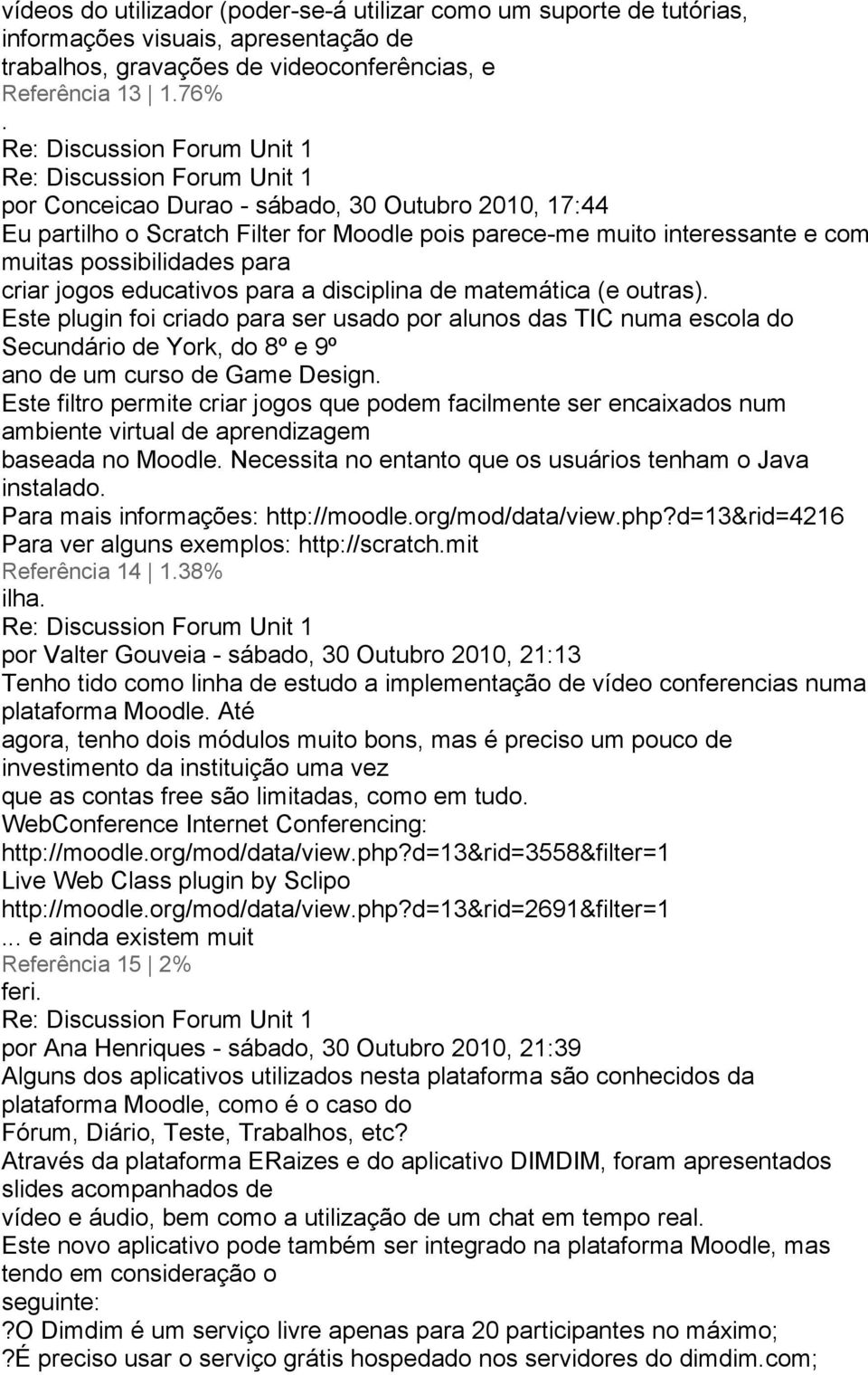 vídeos do utilizador (poder-se-á utilizar como um suporte de tutórias, informações visuais, apresentação de trabalhos, gravações de videoconferências, e
Referência 13 | 1.76%
.
Re: Discussion Forum Unit 1
Re: Discussion Forum Unit 1
por Conceicao Durao - sábado, 30 Outubro 2010, 17:44
Eu partilho o Scratch Filter for Moodle pois parece-me muito interessante e com muitas possibilidades para criar jogos educativos para a disciplina de matemática (e outras).
Este plugin foi criado para ser usado por alunos das TIC numa escola do Secundário de York, do 8º e 9º ano de um curso de Game Design.
Este filtro permite criar jogos que podem facilmente ser encaixados num ambiente virtual de aprendizagem baseada no Moodle. Necessita no entanto que os usuários tenham o Java instalado.
Para mais informações: http://moodle.org/mod/data/view.php?d=13&rid=4216
Para ver alguns exemplos: http://scratch.mit
Referência 14 | 1.38%
ilha.
Re: Discussion Forum Unit 1
por Valter Gouveia - sábado, 30 Outubro 2010, 21:13
Tenho tido como linha de estudo a implementação de vídeo conferencias numa plataforma Moodle. Até agora, tenho dois módulos muito bons, mas é preciso um pouco de investimento da instituição uma vez que as contas free são limitadas, como em tudo.
WebConference Internet Conferencing:
http://moodle.org/mod/data/view.php?d=13&rid=3558&filter=1
Live Web Class plugin by Sclipo
http://moodle.org/mod/data/view.php?d=13&rid=2691&filter=1
... e ainda existem muit
Referência 15 | 2%
feri.
Re: Discussion Forum Unit 1
por Ana Henriques - sábado, 30 Outubro 2010, 21:39
Alguns dos aplicativos utilizados nesta plataforma são conhecidos da plataforma Moodle, como é o caso do Fórum, Diário, Teste, Trabalhos, etc?
Através da plataforma ERaizes e do aplicativo DIMDIM, foram apresentados slides acompanhados de vídeo e áudio, bem como a utilização de um chat em tempo real.
Este novo aplicativo pode também ser integrado na plataforma Moodle, mas tendo em consideração o seguinte:
?O Dimdim é um serviço livre apenas para 20 participantes no máximo;
?É preciso usar o serviço grátis hospedado nos servidores do dimdim.com;